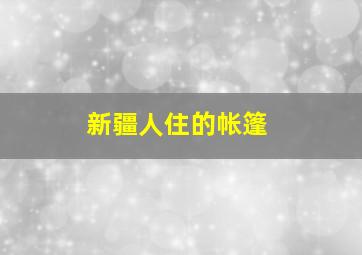 新疆人住的帐篷